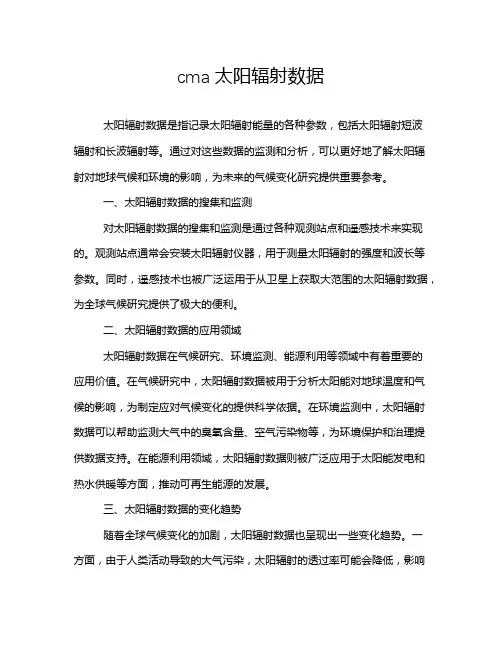 cma 太阳辐射数据

太阳辐射数据是指记录太阳辐射能量的各种参数，包括太阳辐射短波辐射和长波辐射等。通过对这些数据的监测和分析，可以更好地了解太阳辐射对地球气候和环境的影响，为未来的气候变化研究提供重要参考。

一、太阳辐射数据的搜集和监测

对太阳辐射数据的搜集和监测是通过各种观测站点和遥感技术来实现的。观测站点通常会安装太阳辐射仪器，用于测量太阳辐射的强度和波长等参数。同时，遥感技术也被广泛运用于从卫星上获取大范围的太阳辐射数据，为全球气候研究提供了极大的便利。

二、太阳辐射数据的应用领域

太阳辐射数据在气候研究、环境监测、能源利用等领域中有着重要的应用价值。在气候研究中，太阳辐射数据被用于分析太阳能对地球温度和气候的影响，为制定应对气候变化的提供科学依据。在环境监测中，太阳辐射数据可以帮助监测大气中的臭氧含量、空气污染物等，为环境保护和治理提供数据支持。在能源利用领域，太阳辐射数据则被广泛应用于太阳能发电和热水供暖等方面，推动可再生能源的发展。

三、太阳辐射数据的变化趋势

随着全球气候变化的加剧，太阳辐射数据也呈现出一些变化趋势。一方面，由于人类活动导致的大气污染，太阳辐射的透过率可能会降低，影响